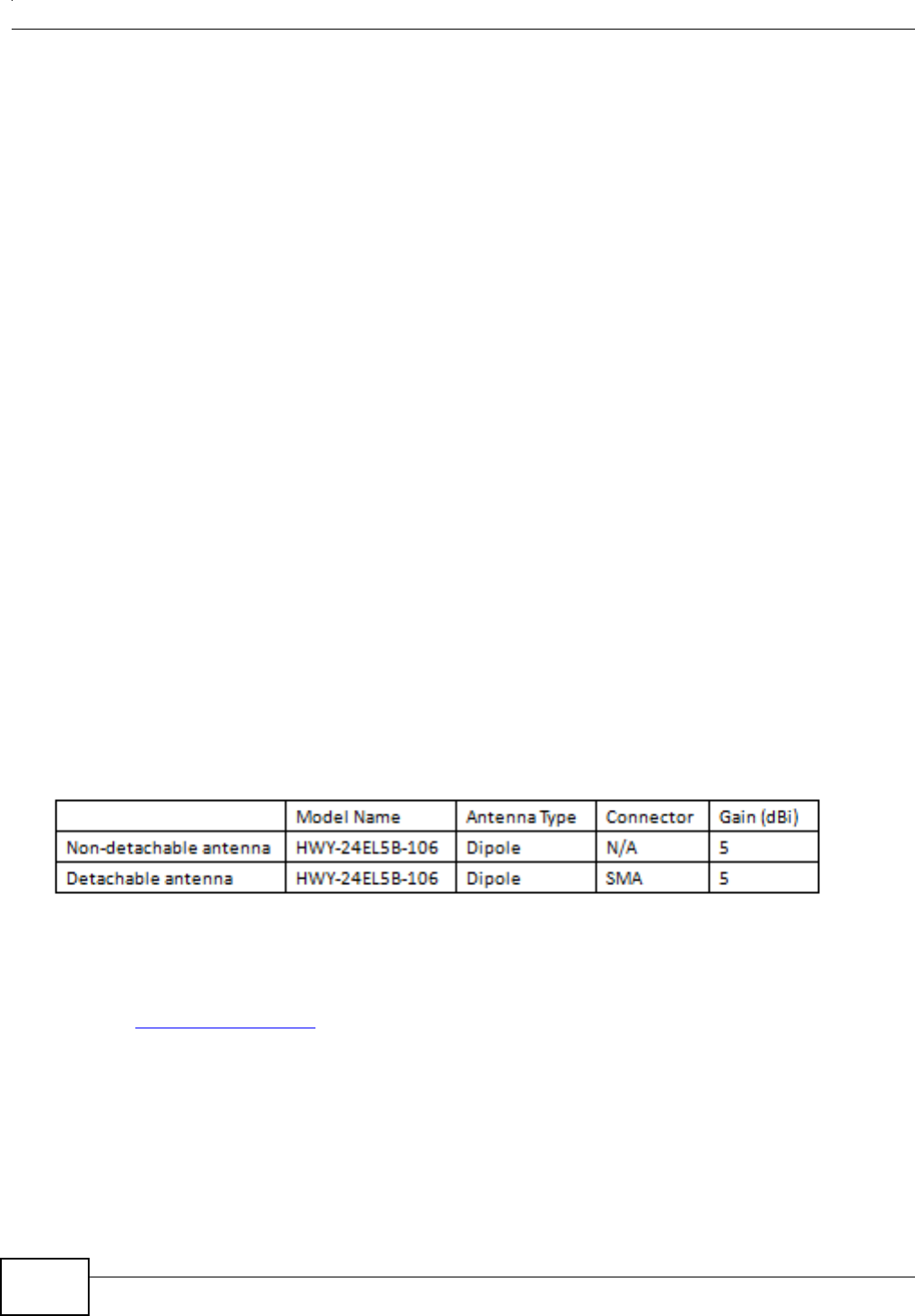 |  | Model Name | Antenna Type | Connector | Gain (dBi) |
|---|---|---|---|---|
| Non-detachable antenna | HWY-24EL5B-106 | Dipole | N/A | 5 |
| Detachable antenna | HWY-24EL5B-106 | Dipole | SMA | 5 |